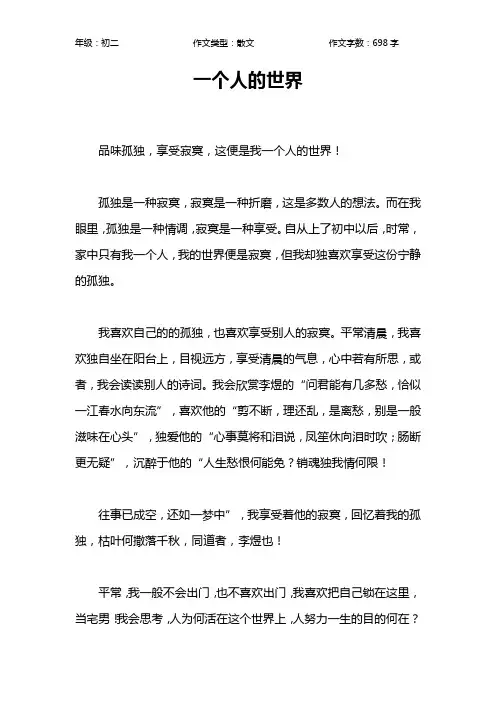 年级：初二　　作文类型：散文　　作文字数：698 字

一个人的世界

品味孤独，享受寂寞，这便是我一个人的世界！

孤独是一种寂寞，寂寞是一种折磨，这是多数人的想法。而在我眼里，孤独是一种情调，寂寞是一种享受。自从上了初中以后，时常，家中只有我一个人，我的世界便是寂寞，但我却独喜欢享受这份宁静的孤独。

我喜欢自己的的孤独，也喜欢享受别人的寂寞。平常清晨，我喜欢独自坐在阳台上，目视远方，享受清晨的气息，心中若有所思，或者，我会读读别人的诗词。我会欣赏李煜的“问君能有几多愁，恰似一江春水向东流”，喜欢他的“剪不断，理还乱，是离愁，别是一般滋味在心头”，独爱他的“心事莫将和泪说，凤笙休向泪时吹；肠断更无疑”，沉醉于他的“人生愁恨何能免？销魂独我情何限！

往事已成空，还如一梦中”，我享受着他的寂寞，回忆着我的孤独，枯叶何撒落千秋，同道者，李煜也！

平常，我一般不会出门，也不喜欢出门，我喜欢把自己锁在这里，当宅男，我会思考，人为何活在这个世界上，人努力一生的目的何在？